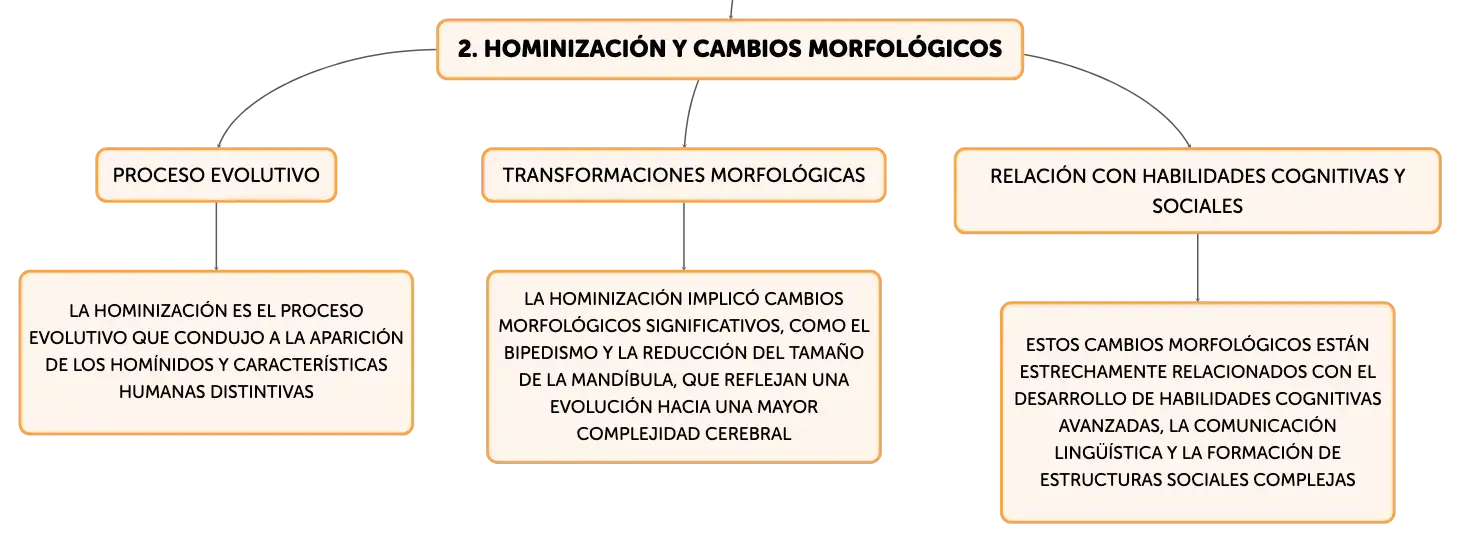 2. HOMINIZACIÓN Y CAMBIOS MORFOLÓGICOS

PROCESO EVOLUTIVO

LA HOMINIZACIÓN ES EL PROCESO EVOLUTIVO QUE CONDUJO A LA APARICIÓN DE LOS HOMÍNIDOS Y CARACTERÍSTICAS HUMANAS DISTINTIVAS

TRANSFORMACIONES MORFOLÓGICAS

LA HOMINIZACIÓN IMPLICÓ CAMBIOS MORFOLÓGICOS SIGNIFICATIVOS, COMO EL BIPEDISMO Y LA REDUCCIÓN DEL TAMAÑO DE LA MANDÍBULA, QUE REFLEJAN UNA EVOLUCIÓN HACIA UNA MAYOR COMPLEJIDAD CEREBRAL

RELACIÓN CON HABILIDADES COGNITIVAS Y SOCIALES

ESTOS CAMBIOS MORFOLÓGICOS ESTÁN ESTRECHAMENTE RELACIONADOS CON EL DESARROLLO DE HABILIDADES COGNITIVAS AVANZADAS, LA COMUNICACIÓN LINGÜÍSTICA Y LA FORMACIÓN DE ESTRUCTURAS SOCIALES COMPLEJAS